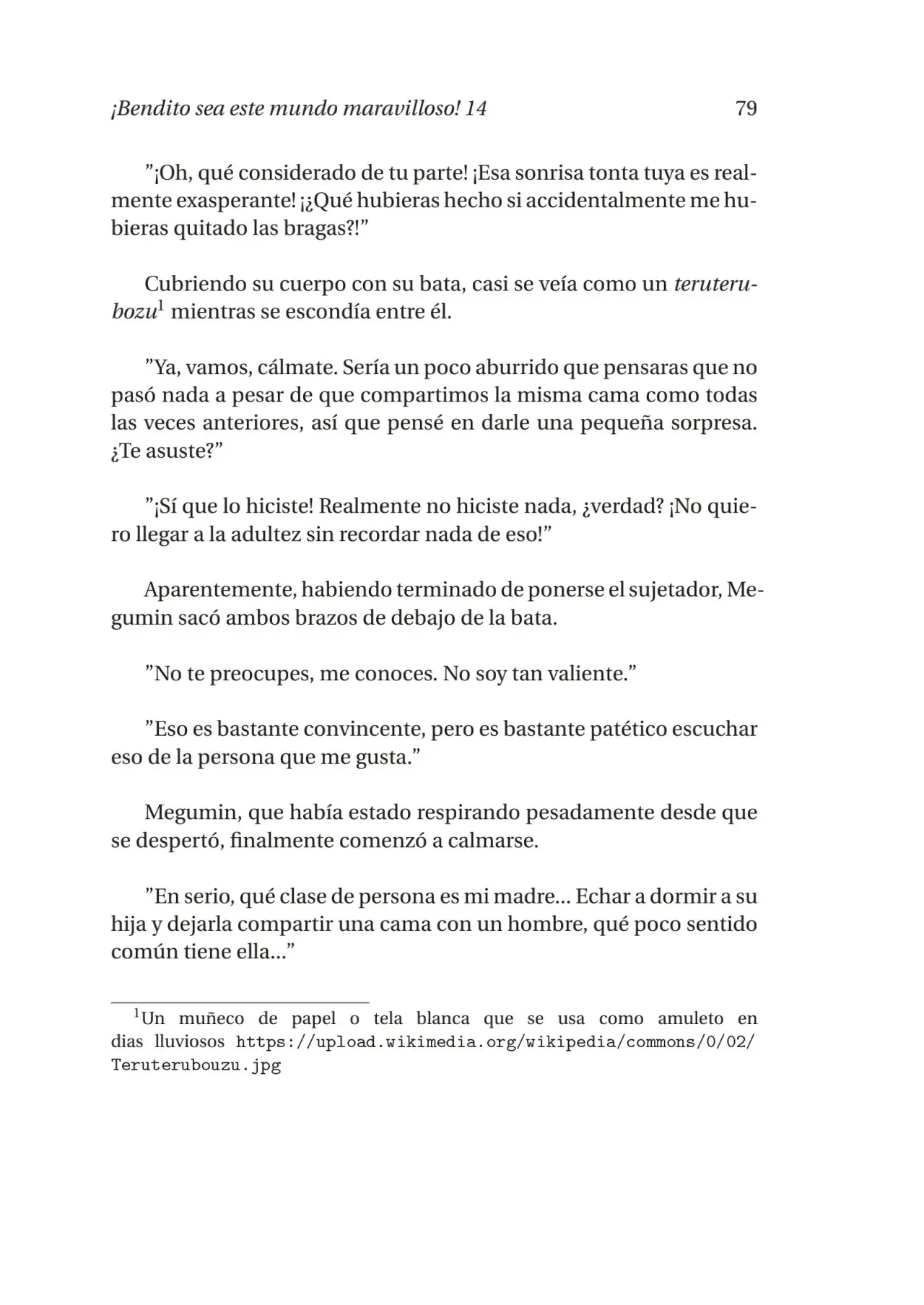 ¡Bendito sea este mundo maravilloso! 14 79

”¡Oh, qué considerado de tu parte! ¡Esa sonrisa tonta tuya es realmente exasperante! ¡¿Qué hubieras hecho si accidentalmente me hubieras quitado las bragas?!”

Cubriendo su cuerpo con su bata, casi se veía como un teruterubozu$^1$ mientras se escondía entre él.

”Ya, vamos, cálmate. Sería un poco aburrido que pensaras que no pasó nada a pesar de que compartimos la misma cama como todas las veces anteriores, así que pensé en darle una pequeña sorpresa. ¿Te asuste?”

”¡Sí que lo hiciste! Realmente no hiciste nada, ¿verdad? ¡No quiero llegar a la adultez sin recordar nada de eso!”

Aparentemente, habiendo terminado de ponerse el sujetador, Megumin sacó ambos brazos de debajo de la bata.

”No te preocupes, me conoces. No soy tan valiente.”

”Eso es bastante convincente, pero es bastante patético escuchar eso de la persona que me gusta.”

Megumin, que había estado respirando pesadamente desde que se despertó, finalmente comenzó a calmarse.

”En serio, qué clase de persona es mi madre... Echar a dormir a su hija y dejarla compartir una cama con un hombre, qué poco sentido común tiene ella...”

$^1$Un muñeco de papel o tela blanca que se usa como amuleto en dias lluviosos https://upload.wikimedia.org/wikipedia/commons/0/02/Teruterubouzu.jpg